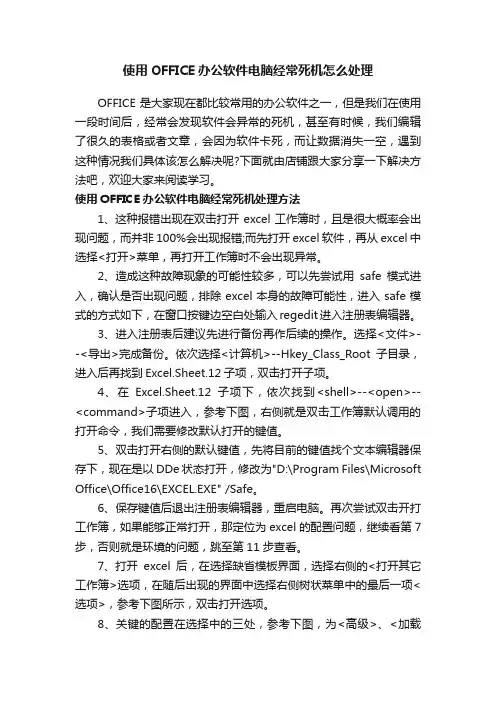 使用 OFFICE 办公软件电脑经常死机怎么处理

OFFICE 是大家现在都比较常用的办公软件之一，但是我们在使用一段时间后，经常会发现软件会异常的死机，甚至有时候，我们编辑了很久的表格或者文章，会因为软件卡死，而让数据消失一空，遇到这种情况我们具体该怎么解决呢?下面就由店铺跟大家分享一下解决方法吧，欢迎大家来阅读学习。

使用 OFFICE 办公软件电脑经常死机处理方法

1、这种报错出现在双击打开 excel 工作簿时，且是很大概率会出现问题，而并非 100%会出现报错;而先打开 excel 软件，再从 excel 中选择<打开>菜单，再打开工作簿时不会出现异常。

2、造成这种故障现象的可能性较多，可以先尝试用 safe 模式进入，确认是否出现问题，排除 excel 本身的故障可能性，进入 safe 模式的方式如下，在窗口按键边空白处输入 regedit 进入注册表编辑器。

3、进入注册表后建议先进行备份再作后续的操作。选择<文件>--<导出>完成备份。依次选择<计算机>--Hkey_Class_Root 子目录，进入后再找到 Excel.Sheet.12 子项，双击打开子项。

4、在 Excel.Sheet.12 子项下，依次找到<shell>--<open>--<command>子项进入，参考下图，右侧就是双击工作簿默认调用的打开命令，我们需要修改默认打开的键值。

5、双击打开右侧的默认键值，先将目前的键值找个文本编辑器保存下，现在是以 DDe 状态打开，修改为"D:\Program Files\Microsoft Office\Office16\EXCEL.EXE" /Safe。

6、保存键值后退出注册表编辑器，重启电脑。再次尝试双击开打工作簿，如果能够正常打开，那定位为 excel 的配置问题，继续看第 7 步，否则就是环境的问题，跳至第 11 步查看。

7、打开 excel 后，在选择缺省模板界面，选择右侧的<打开其它工作簿>选项，在随后出现的界面中选择右侧树状菜单中的最后一项<选项>，参考下图所示，双击打开选项。

8、关键的配置在选择中的三处，参考下图，为<高级>、<加载